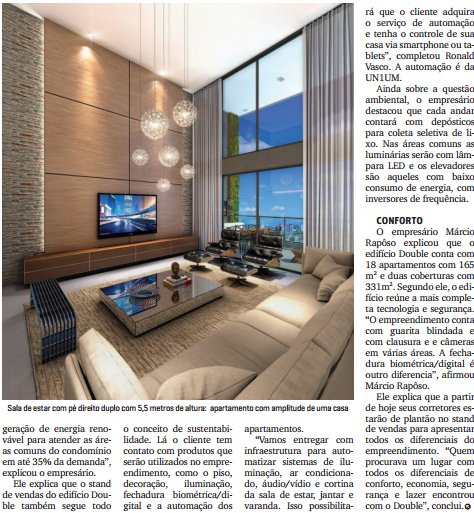 Sala de estar com pé direito duplo com 5,5 metros de altura: apartamento com amplitude de uma casa

geração de energia renovável para atender as áreas comuns do condomínio em até 35% da demanda", explicou o empresário.

Ele explica que o stand de vendas do edifício Double também segue todo o conceito de sustentabilidade. Lá o cliente tem contato com produtos que serão utilizados no empreendimento, como o piso, decoração, iluminação, fechadura biométrica/digital e a automação dos apartamentos.

"Vamos entregar com infraestrutura para automatizar sistemas de iluminação, ar condicionado, áudio/vídio e cortina da sala de estar, jantar e varanda. Isso possibilitará que o cliente adquira o serviço de automação e tenha o controle de sua casa via smartphone ou tablets", completou Ronald Vasco. A automação é da UN1UM.

Ainda sobre a questão ambiental, o empresário destacou que cada andar contará com depósticos para coleta seletiva de lixo. Nas áreas comuns as luminárias serão com lâmpara LED e os elevadores são aqueles com baixo consumo de energia, com inversores de frequência.

CONFORTO
O empresário Márcio Rapôso explicou que o edifício Double conta com 18 apartamentos com 165 m² e duas coberturas com 331m². Segundo ele, o edifício reúne a mais completa tecnologia e segurança. "O empreendimento conta com guarita blindada e com clausura e e câmeras em várias áreas. A fechadura biométrica/digital é outro diferencia", afirmou Márcio Rapôso.

Ele explica que a partir de hoje seus corretores estarão de plantão no stand de vendas para apresentar todos os diferenciais do empreendimento. "Quem procurava um lugar com todos os diferenciais de conforto, economia, segurança e lazer encontrou com o Double", conclui.